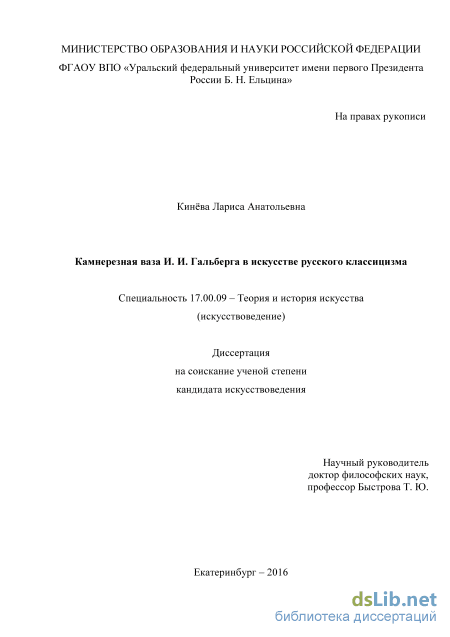 МИНИСТЕРСТВО ОБРАЗОВАНИЯ И НАУКИ РОССИЙСКОЙ ФЕДЕРАЦИИ
ФГАОУ ВПО «Уральский федеральный университет имени первого Президента России Б. Н. Ельцина»

На правах рукописи

Кинёва Лариса Анатольевна

Камнерезная ваза И. И. Гальберга в искусстве русского классицизма

Специальность 17.00.09 – Теория и история искусства
(искусствоведение)

Диссертация
на соискание ученой степени
кандидата искусствоведения

Научный руководитель
доктор философских наук,
профессор Быстрова Т. Ю.

Екатеринбург – 2016

dsLib.net
библиотека диссертаций